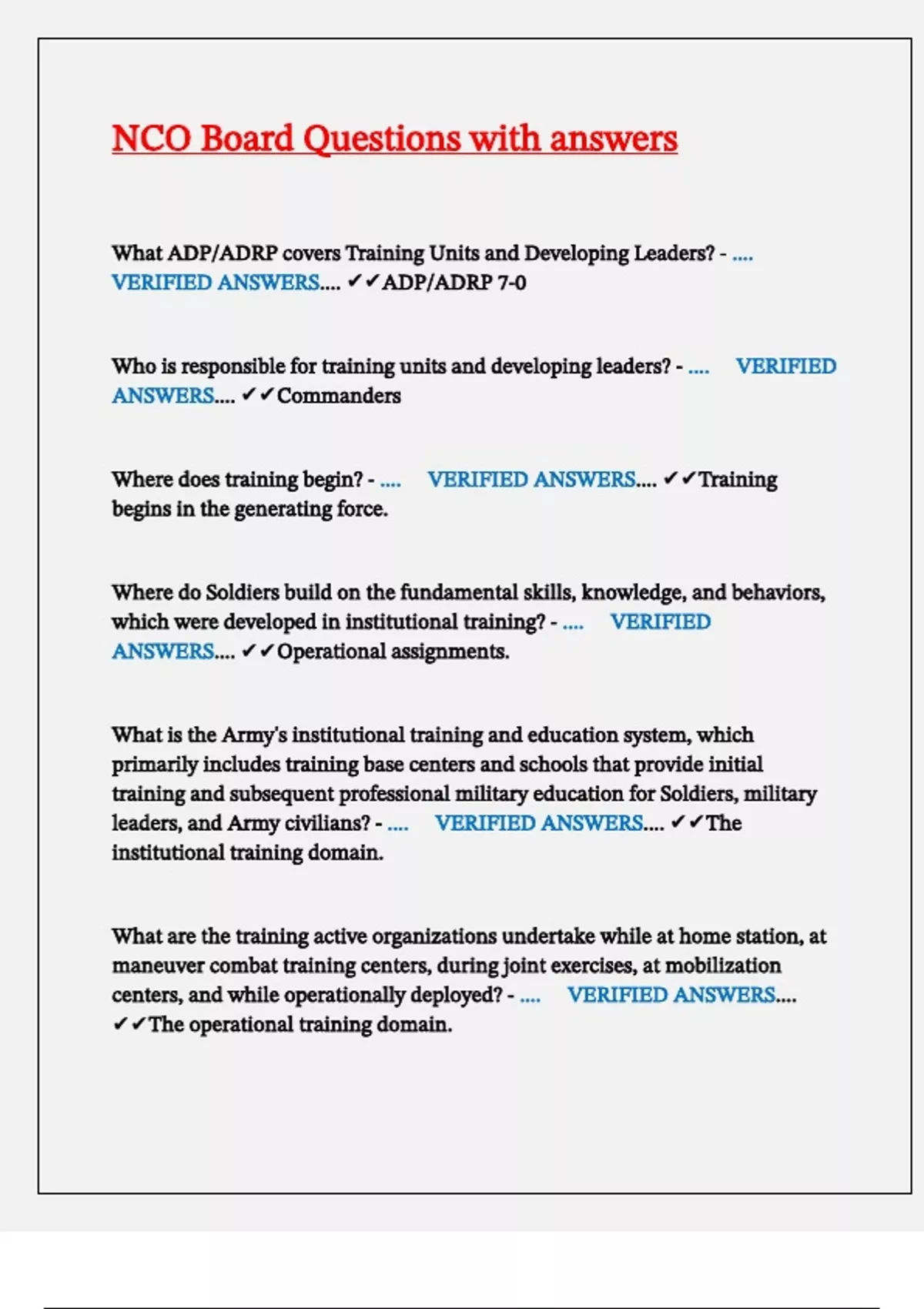 NCO Board Questions with answers

What ADP/ADRP covers Training Units and Developing Leaders? - .... VERIFIED ANSWERS.... ✔✔ADP/ADRP 7-0

Who is responsible for training units and developing leaders? - .... VERIFIED ANSWERS.... ✔✔Commanders

Where does training begin? - .... VERIFIED ANSWERS.... ✔✔Training begins in the generating force.

Where do Soldiers build on the fundamental skills, knowledge, and behaviors, which were developed in institutional training? - .... VERIFIED ANSWERS.... ✔✔Operational assignments.

What is the Army's institutional training and education system, which primarily includes training base centers and schools that provide initial training and subsequent professional military education for Soldiers, military leaders, and Army civilians? - .... VERIFIED ANSWERS.... ✔✔The institutional training domain.

What are the training active organizations undertake while at home station, at maneuver combat training centers, during joint exercises, at mobilization centers, and while operationally deployed? - .... VERIFIED ANSWERS.... ✔✔The operational training domain.